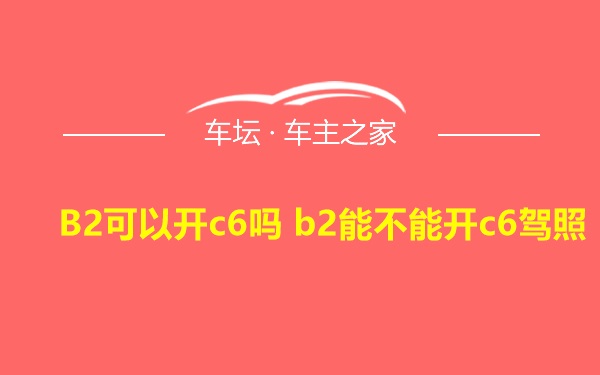 车坛 · 车主之家

B2可以开c6吗 b2能不能开c6驾照